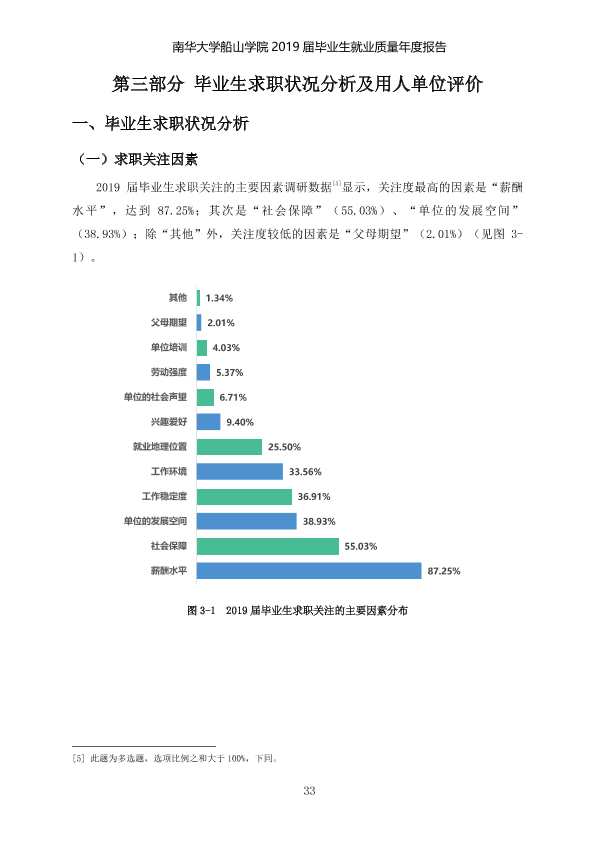 南华大学船山学院2019届毕业生就业质量年度报告

第三部分 毕业生求职状况分析及用人单位评价

一、毕业生求职状况分析

（一）求职关注因素

2019届毕业生求职关注的主要因素调研数据$^{[5]}$显示，关注度最高的因素是“薪酬水平”，达到87.25%；其次是“社会保障”（55.03%）、“单位的发展空间”（38.93%）；除“其他”外，关注度较低的因素是“父母期望”（2.01%）（见图3-1）。

其他 1.34%
父母期望 2.01%
单位培训 4.03%
劳动强度 5.37%
单位的社会声望 6.71%
兴趣爱好 9.40%
就业地理位置 25.50%
工作环境 33.56%
工作稳定度 36.91%
单位的发展空间 38.93%
社会保障 55.03%
薪酬水平 87.25%

图3-1 2019届毕业生求职关注的主要因素分布

[5] 此题为多选题，选项比例之和大于100%，下同。

33